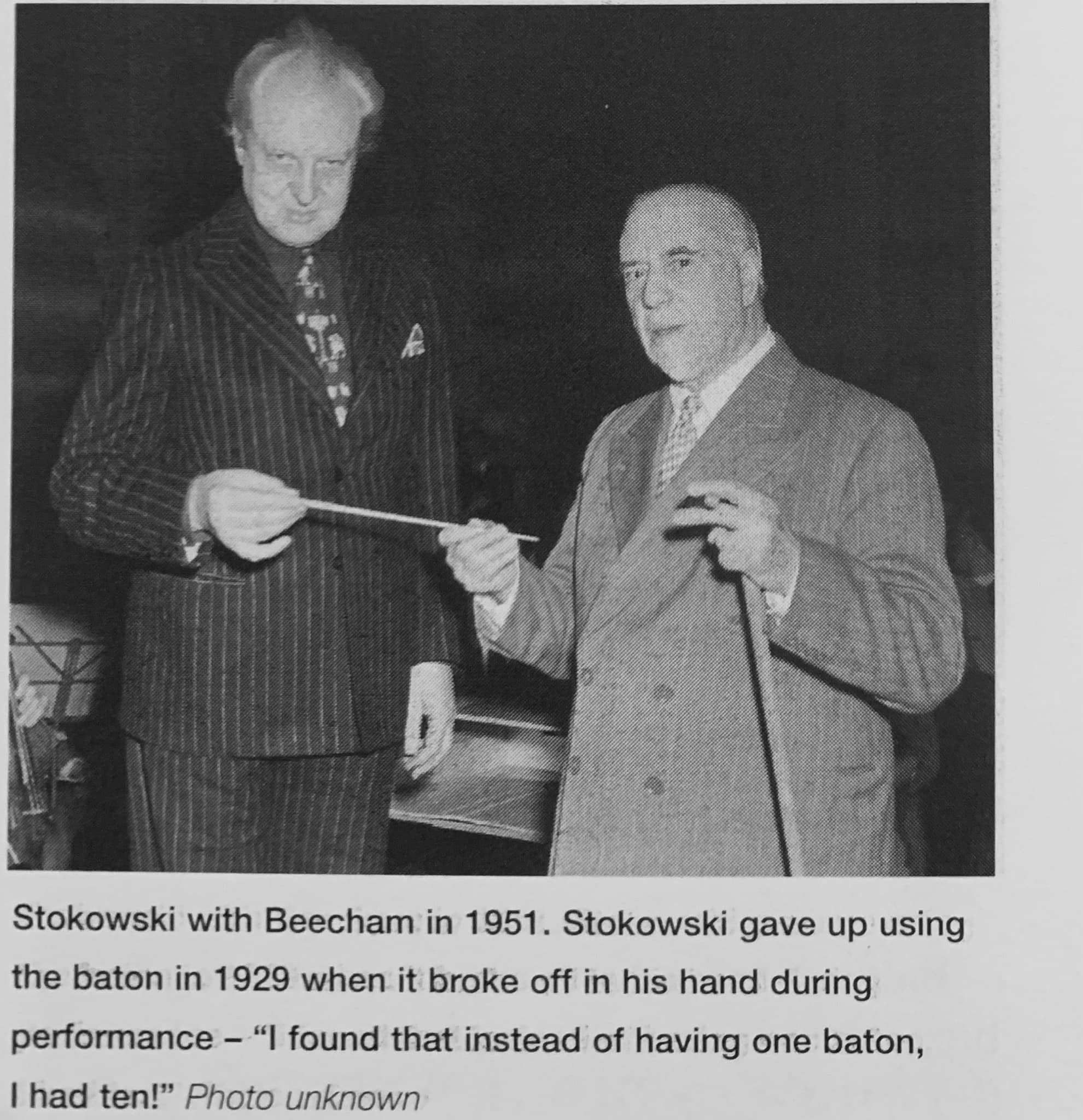 Stokowski with Beecham in 1951. Stokowski gave up using the baton in 1929 when it broke off in his hand during performance – "I found that instead of having one baton, I had ten!" Photo unknown